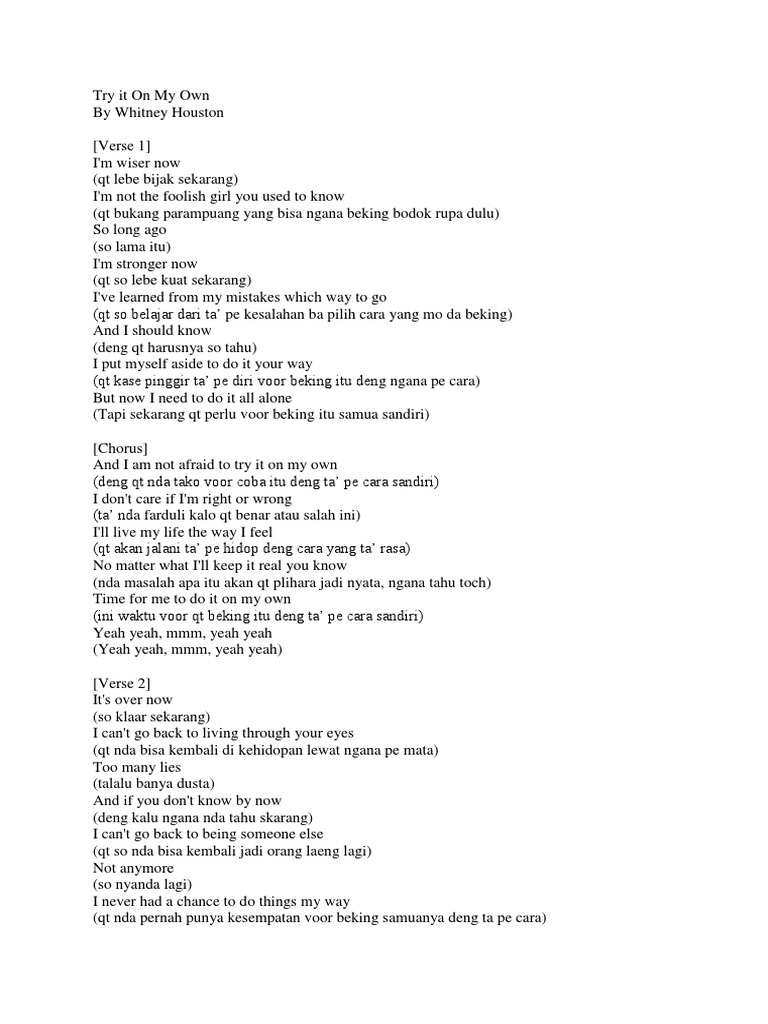 Try it On My Own
By Whitney Houston

[Verse 1]
I'm wiser now
(qt lebe bijak sekarang)
I'm not the foolish girl you used to know
(qt bukang parampuang yang bisa ngana beking bodok rupa dulu)
So long ago
(so lama itu)
I'm stronger now
(qt so lebe kuat sekarang)
I've learned from my mistakes which way to go
(qt so belajar dari ta' pe kesalahan ba pilih cara yang mo da beking)
And I should know
(deng qt harusnya so tahu)
I put myself aside to do it your way
(qt kase pinggir ta' pe diri voor beking itu deng ngana pe cara)
But now I need to do it all alone
(Tapi sekarang qt perlu voor beking itu samua sandiri)

[Chorus]
And I am not afraid to try it on my own
(deng qt nda tako voor coba itu deng ta' pe cara sandiri)
I don't care if I'm right or wrong
(ta' nda farduli kalo qt benar atau salah ini)
I'll live my life the way I feel
(qt akan jalani ta' pe hidop deng cara yang ta' rasa)
No matter what I'll keep it real you know
(nda masalah apa itu akan qt plihara jadi nyata, ngana tahu toch)
Time for me to do it on my own
(ini waktu voor qt beking itu deng ta' pe cara sandiri)
Yeah yeah, mmm, yeah yeah
(Yeah yeah, mmm, yeah yeah)

[Verse 2]
It's over now
(so klaar sekarang)
I can't go back to living through your eyes
(qt nda bisa kembali di kehidopan lewat ngana pe mata)
Too many lies
(talalu banya dusta)
And if you don't know by now
(deng kalu ngana nda tahu skarang)
I can't go back to being someone else
(qt so nda bisa kembali jadi orang laeng lagi)
Not anymore
(so nyanda lagi)
I never had a chance to do things my way
(qt nda pernah punya kesempatan voor beking samuanya deng ta pe cara)